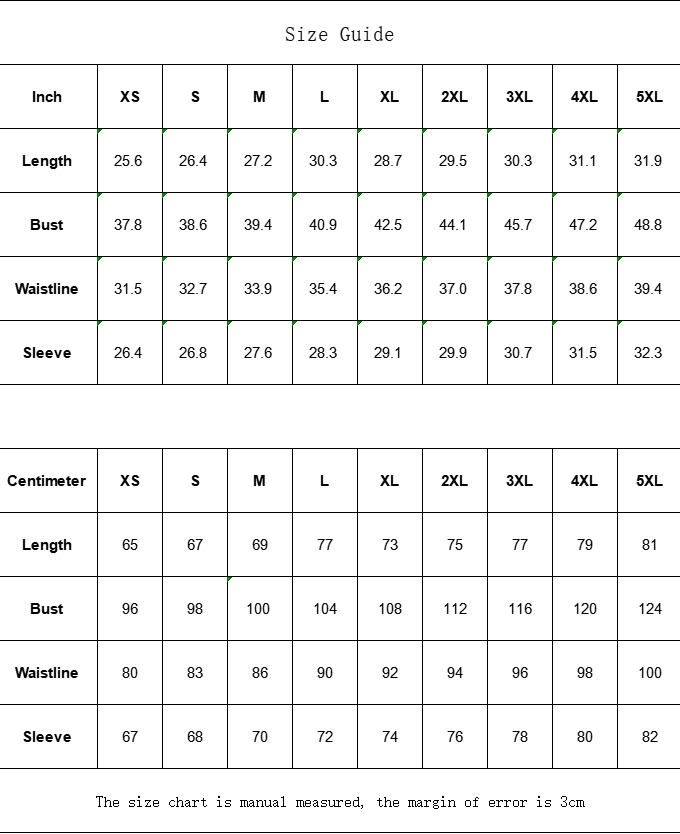 Size Guide

| Inch | XS | S | M | L | XL | 2XL | 3XL | 4XL | 5XL |
|---|---|---|---|---|---|---|---|---|---|
| Length | 25.6 | 26.4 | 27.2 | 30.3 | 28.7 | 29.5 | 30.3 | 31.1 | 31.9 |
| Bust | 37.8 | 38.6 | 39.4 | 40.9 | 42.5 | 44.1 | 45.7 | 47.2 | 48.8 |
| Waistline | 31.5 | 32.7 | 33.9 | 35.4 | 36.2 | 37.0 | 37.8 | 38.6 | 39.4 |
| Sleeve | 26.4 | 26.8 | 27.6 | 28.3 | 29.1 | 29.9 | 30.7 | 31.5 | 32.3 |

| Centimeter | XS | S | M | L | XL | 2XL | 3XL | 4XL | 5XL |
|---|---|---|---|---|---|---|---|---|---|
| Length | 65 | 67 | 69 | 77 | 73 | 75 | 77 | 79 | 81 |
| Bust | 96 | 98 | 100 | 104 | 108 | 112 | 116 | 120 | 124 |
| Waistline | 80 | 83 | 86 | 90 | 92 | 94 | 96 | 98 | 100 |
| Sleeve | 67 | 68 | 70 | 72 | 74 | 76 | 78 | 80 | 82 |

The size chart is manual measured, the margin of error is 3cm